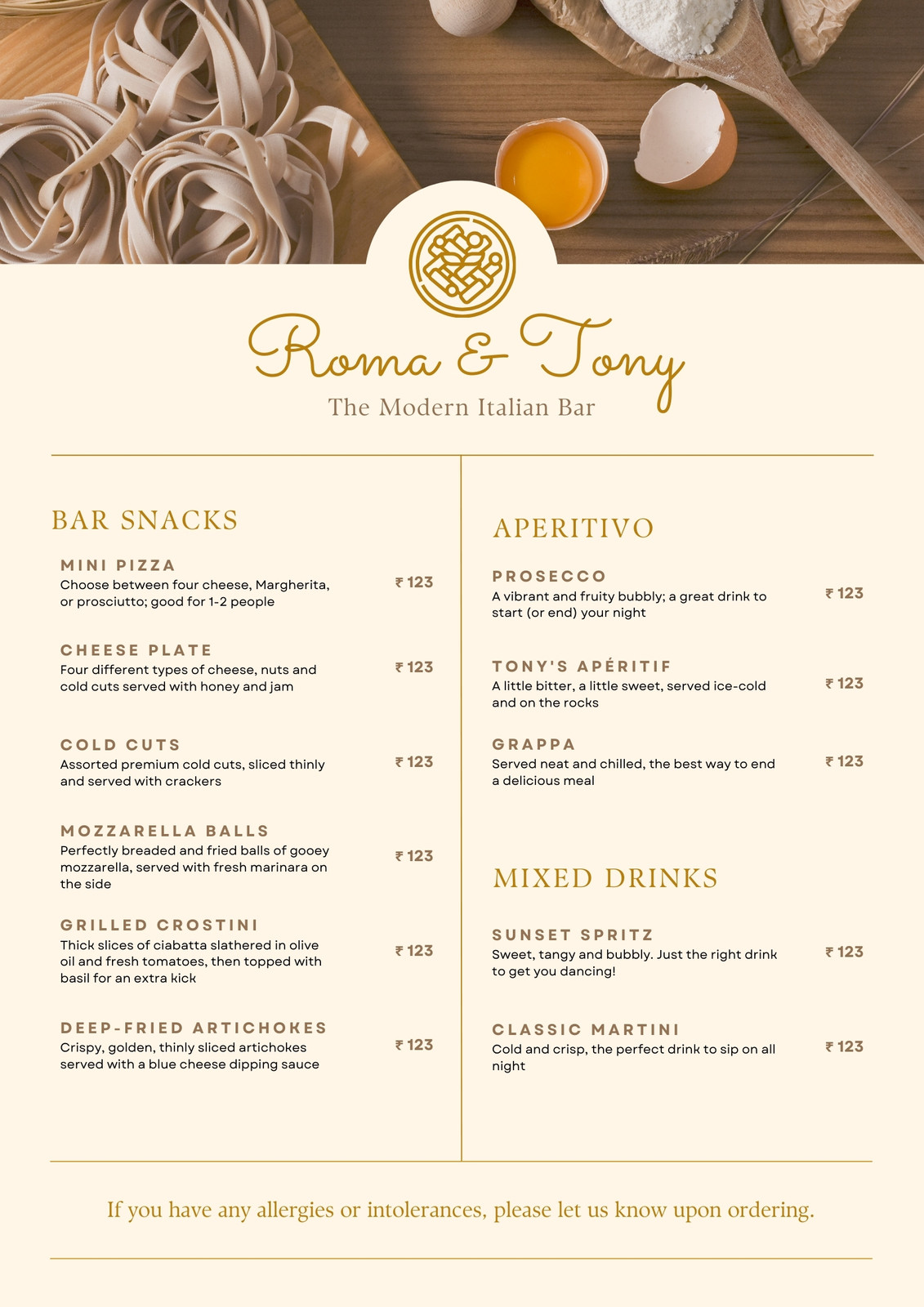 Roma & Tony
The Modern Italian Bar

BAR SNACKS

MINI PIZZA
Choose between four cheese, Margherita, or prosciutto; good for 1-2 people
₹ 123

CHEESE PLATE
Four different types of cheese, nuts and cold cuts served with honey and jam
₹ 123

COLD CUTS
Assorted premium cold cuts, sliced thinly and served with crackers
₹ 123

MOZZARELLA BALLS
Perfectly breaded and fried balls of gooey mozzarella, served with fresh marinara on the side
₹ 123

GRILLED CROSTINI
Thick slices of ciabatta slathered in olive oil and fresh tomatoes, then topped with basil for an extra kick
₹ 123

DEEP-FRIED ARTICHOKES
Crispy, golden, thinly sliced artichokes served with a blue cheese dipping sauce
₹ 123

APERITIVO

PROSECCO
A vibrant and fruity bubbly; a great drink to start (or end) your night
₹ 123

TONY'S APÉRITIF
A little bitter, a little sweet, served ice-cold and on the rocks
₹ 123

GRAPPA
Served neat and chilled, the best way to end a delicious meal
₹ 123

MIXED DRINKS

SUNSET SPRITZ
Sweet, tangy and bubbly. Just the right drink to get you dancing!
₹ 123

CLASSIC MARTINI
Cold and crisp, the perfect drink to sip on all night
₹ 123

If you have any allergies or intolerances, please let us know upon ordering.